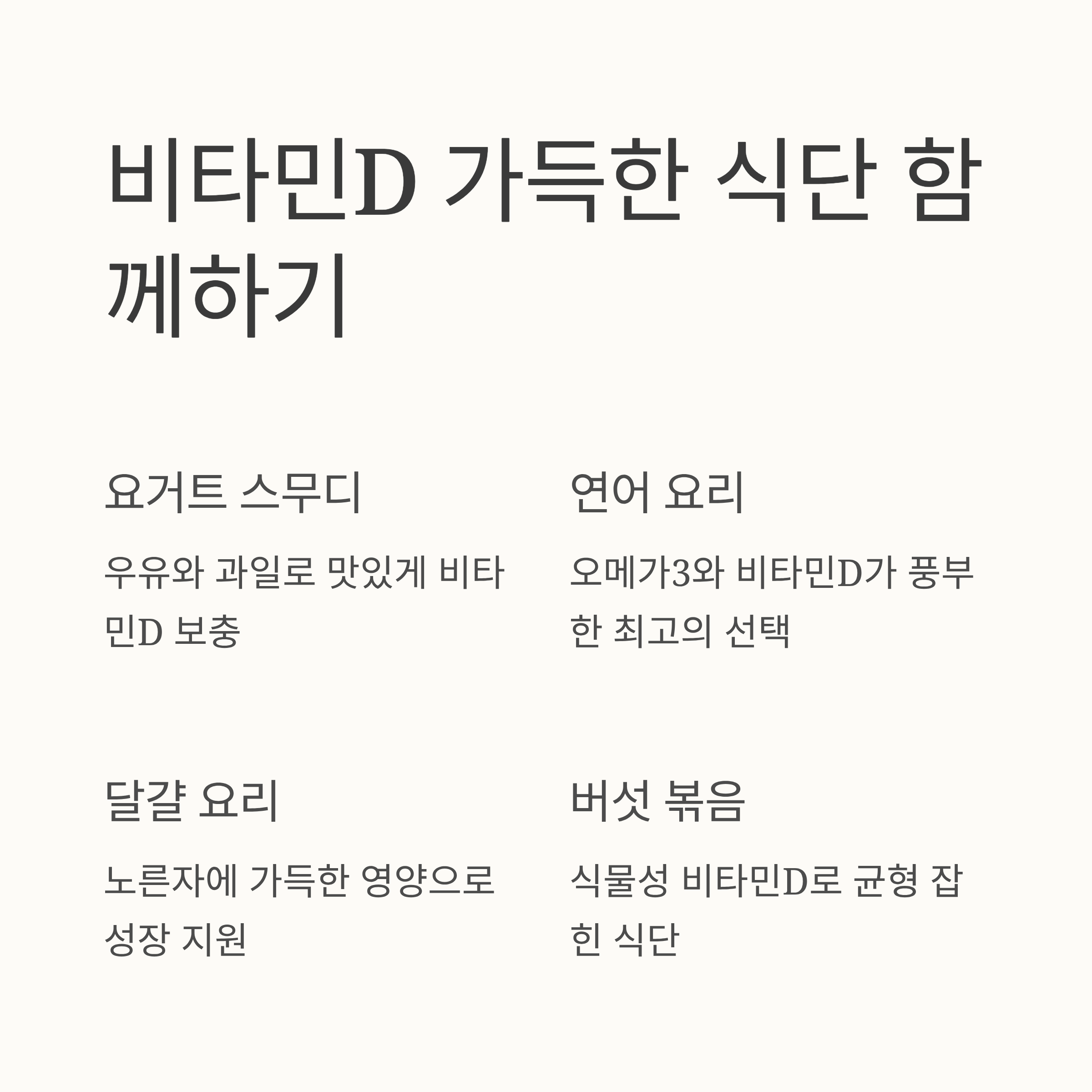 비타민D 가득한 식단 함께하기

요거트 스무디

우유와 과일로 맛있게 비타민D 보충

연어 요리

오메가3와 비타민D가 풍부한 최고의 선택

달걀 요리

노른자에 가득한 영양으로 성장 지원

버섯 볶음

식물성 비타민D로 균형 잡힌 식단